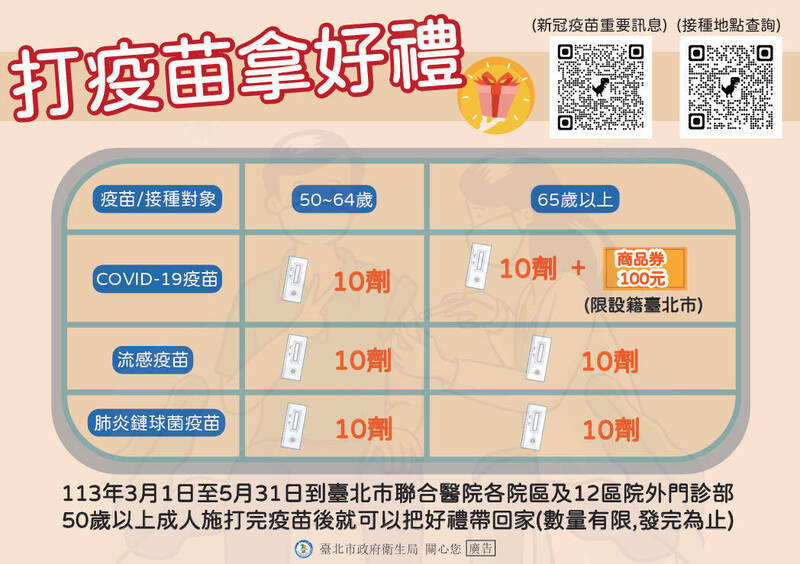 打疫苗拿好禮

(新冠疫苗重要訊息) (接種地點查詢)

| 疫苗/接種對象 | 50~64歲 | 65歲以上 |
|---|---|---|
| COVID-19疫苗 | 10劑 | 10劑 + 商品券 100元 (限設籍臺北市) |
| 流感疫苗 | 10劑 | 10劑 |
| 肺炎鏈球菌疫苗 | 10劑 | 10劑 |

113年3月1日至5月31日到臺北市聯合醫院各院區及12區院外門診部
50歲以上成人施打完疫苗後就可以把好禮帶回家(數量有限,發完為止)

臺北市政府衛生局 關心您 廣告